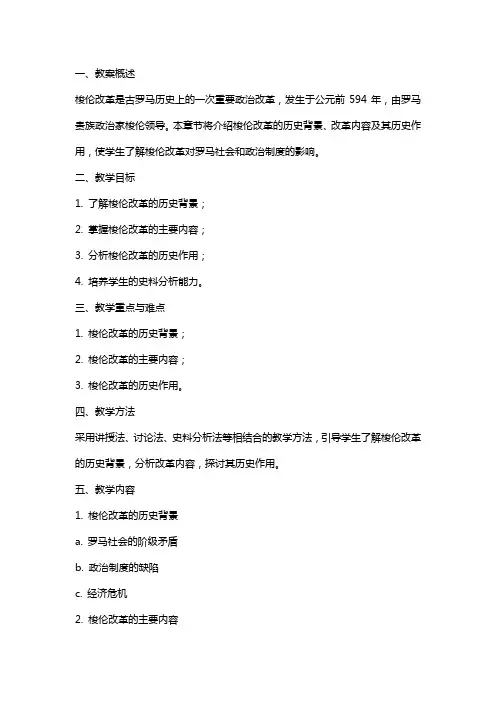 一、教案概述

梭伦改革是古罗马历史上的一次重要政治改革，发生于公元前 594 年，由罗马贵族政治家梭伦领导。本章节将介绍梭伦改革的历史背景、改革内容及其历史作用，使学生了解梭伦改革对罗马社会和政治制度的影响。

二、教学目标

1. 了解梭伦改革的历史背景；

2. 掌握梭伦改革的主要内容；

3. 分析梭伦改革的历史作用；

4. 培养学生的史料分析能力。

三、教学重点与难点

1. 梭伦改革的历史背景；

2. 梭伦改革的主要内容；

3. 梭伦改革的历史作用。

四、教学方法

采用讲授法、讨论法、史料分析法等相结合的教学方法，引导学生了解梭伦改革的历史背景，分析改革内容，探讨其历史作用。

五、教学内容

1. 梭伦改革的历史背景

a. 罗马社会的阶级矛盾

b. 政治制度的缺陷

c. 经济危机

2. 梭伦改革的主要内容